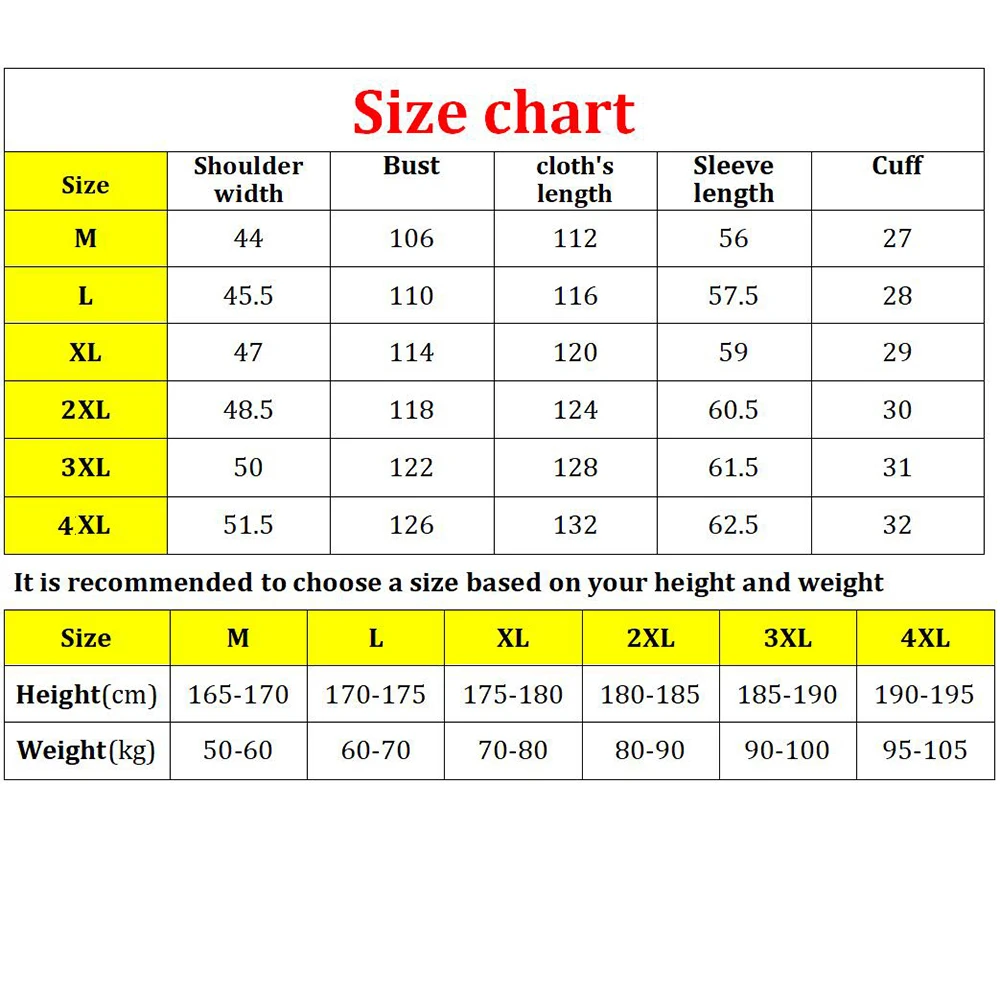 Size chart

| Size | Shoulder width | Bust | cloth's length | Sleeve length | Cuff |
|---|---|---|---|---|---|
| M | 44 | 106 | 112 | 56 | 27 |
| L | 45.5 | 110 | 116 | 57.5 | 28 |
| XL | 47 | 114 | 120 | 59 | 29 |
| 2XL | 48.5 | 118 | 124 | 60.5 | 30 |
| 3XL | 50 | 122 | 128 | 61.5 | 31 |
| 4XL | 51.5 | 126 | 132 | 62.5 | 32 |

It is recommended to choose a size based on your height and weight

| Size | M | L | XL | 2XL | 3XL | 4XL |
|---|---|---|---|---|---|---|
| Height(cm) | 165-170 | 170-175 | 175-180 | 180-185 | 185-190 | 190-195 |
| Weight(kg) | 50-60 | 60-70 | 70-80 | 80-90 | 90-100 | 95-105 |